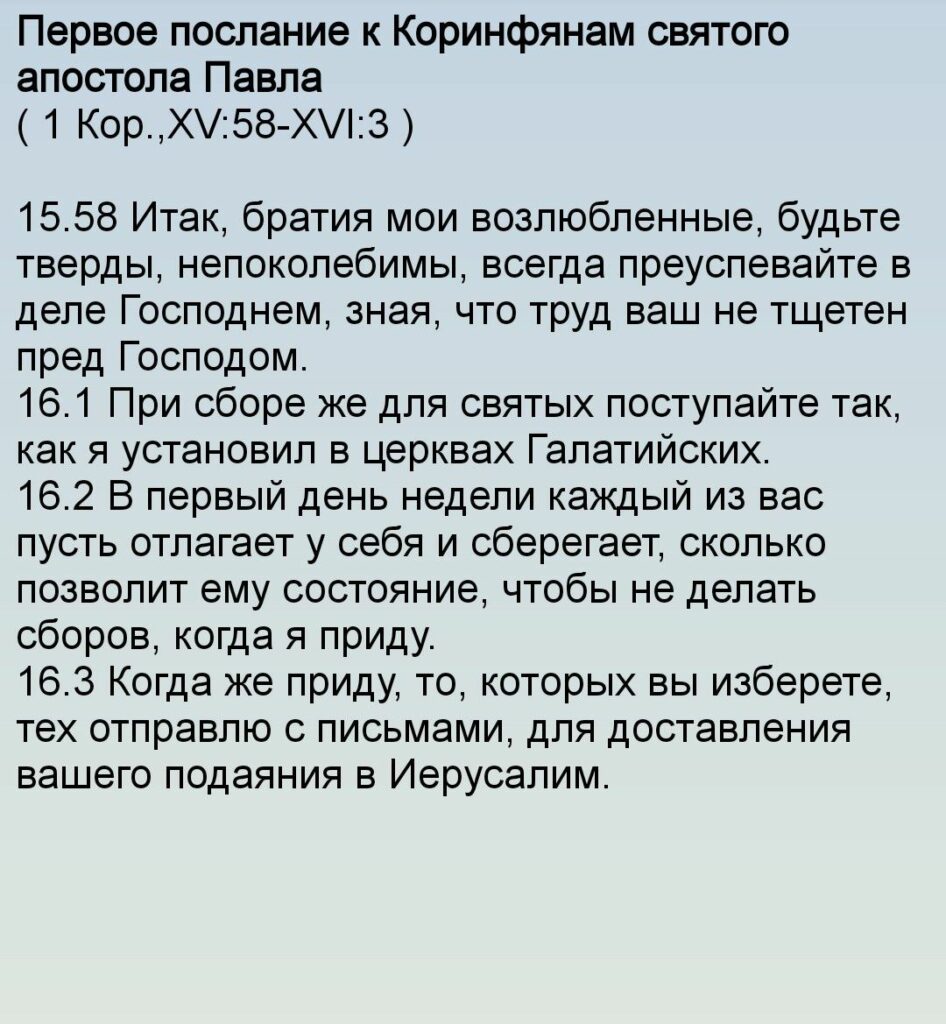 Первое послание к Коринфянам святого апостола Павла
( 1 Кор.,XV:58-XVI:3 )

15.58 Итак, братия мои возлюбленные, будьте тверды, непоколебимы, всегда преуспевайте в деле Господнем, зная, что труд ваш не тщетен пред Господом.
16.1 При сборе же для святых поступайте так, как я установил в церквах Галатийских.
16.2 В первый день недели каждый из вас пусть отлагает у себя и сберегает, сколько позволит ему состояние, чтобы не делать сборов, когда я приду.
16.3 Когда же приду, то, которых вы изберете, тех отправлю с письмами, для доставления вашего подаяния в Иерусалим.